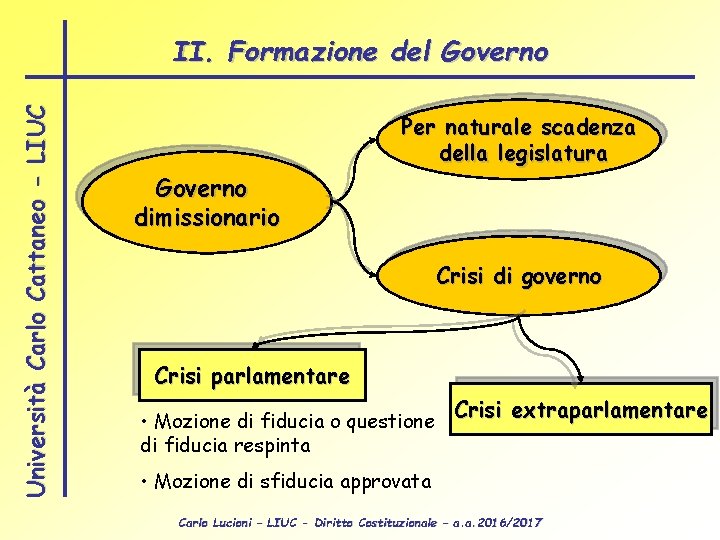 Università Carlo Cattaneo - LIUC

II. Formazione del Governo

Governo dimissionario

Per naturale scadenza della legislatura

Crisi di governo

Crisi parlamentare

• Mozione di fiducia o questione di fiducia respinta

• Mozione di sfiducia approvata

Crisi extraparlamentare

Carlo Lucioni – LIUC - Diritto Costituzionale – a.a. 2016/2017